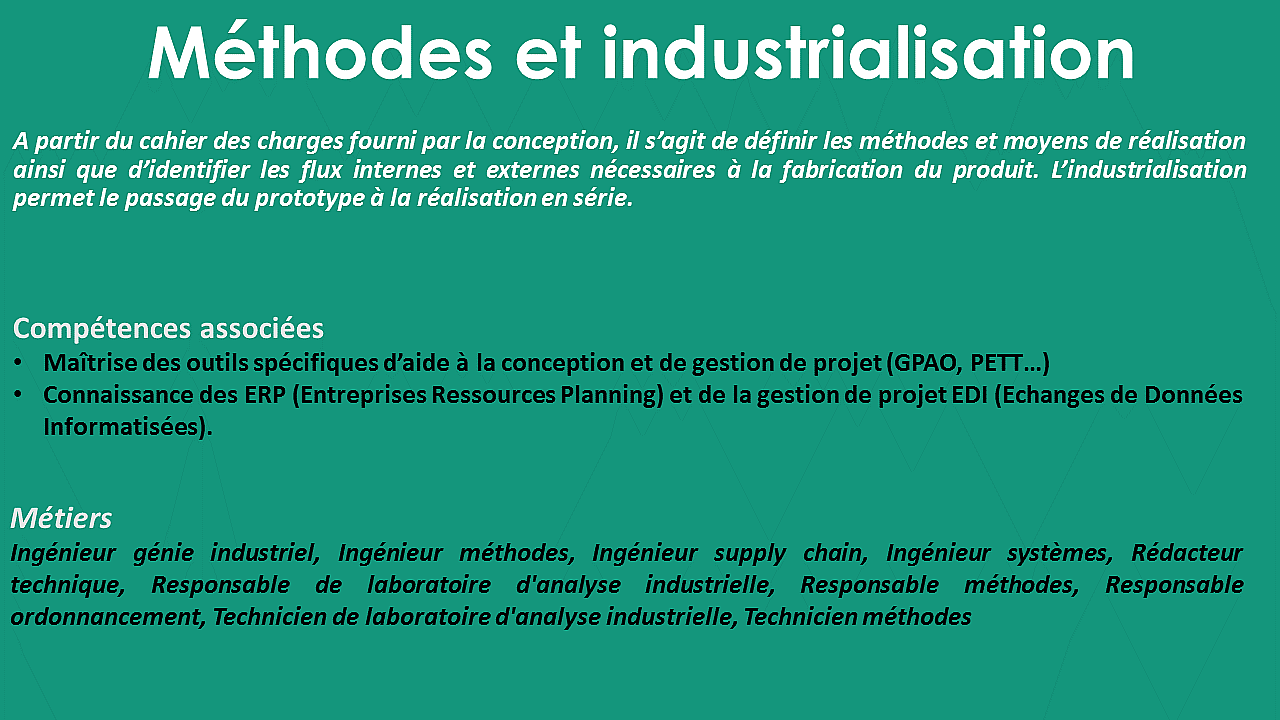 Méthodes et industrialisation

A partir du cahier des charges fourni par la conception, il s'agit de définir les méthodes et moyens de réalisation ainsi que d'identifier les flux internes et externes nécessaires à la fabrication du produit. L'industrialisation permet le passage du prototype à la réalisation en série.

Compétences associées
• Maîtrise des outils spécifiques d'aide à la conception et de gestion de projet (GPAO, PETT…)
• Connaissance des ERP (Entreprises Ressources Planning) et de la gestion de projet EDI (Echanges de Données Informatisées).

Métiers
Ingénieur génie industriel, Ingénieur méthodes, Ingénieur supply chain, Ingénieur systèmes, Rédacteur technique, Responsable de laboratoire d'analyse industrielle, Responsable méthodes, Responsable ordonnancement, Technicien de laboratoire d'analyse industrielle, Technicien méthodes